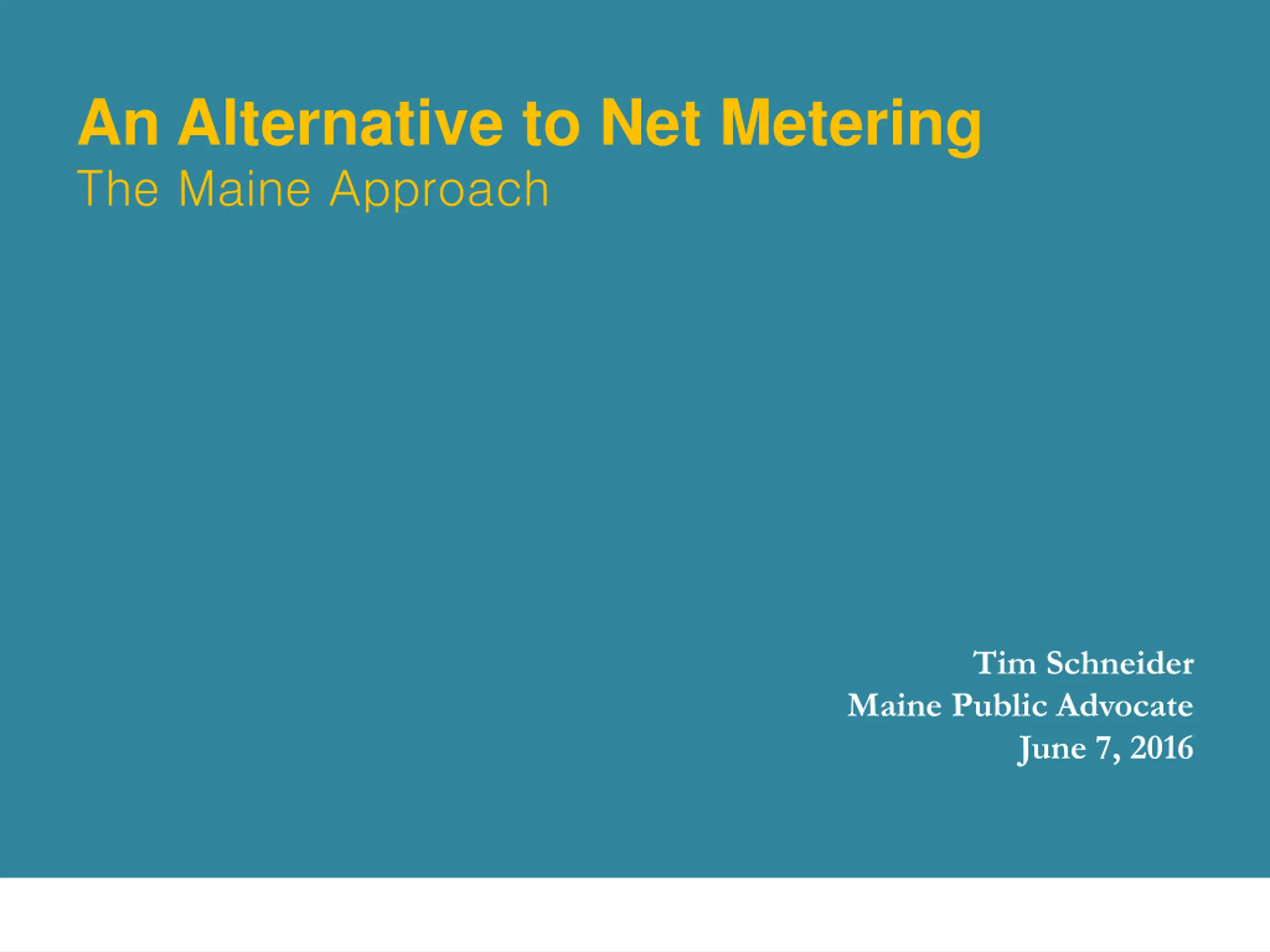 An Alternative to Net Metering
The Maine Approach

Tim Schneider
Maine Public Advocate
June 7, 2016